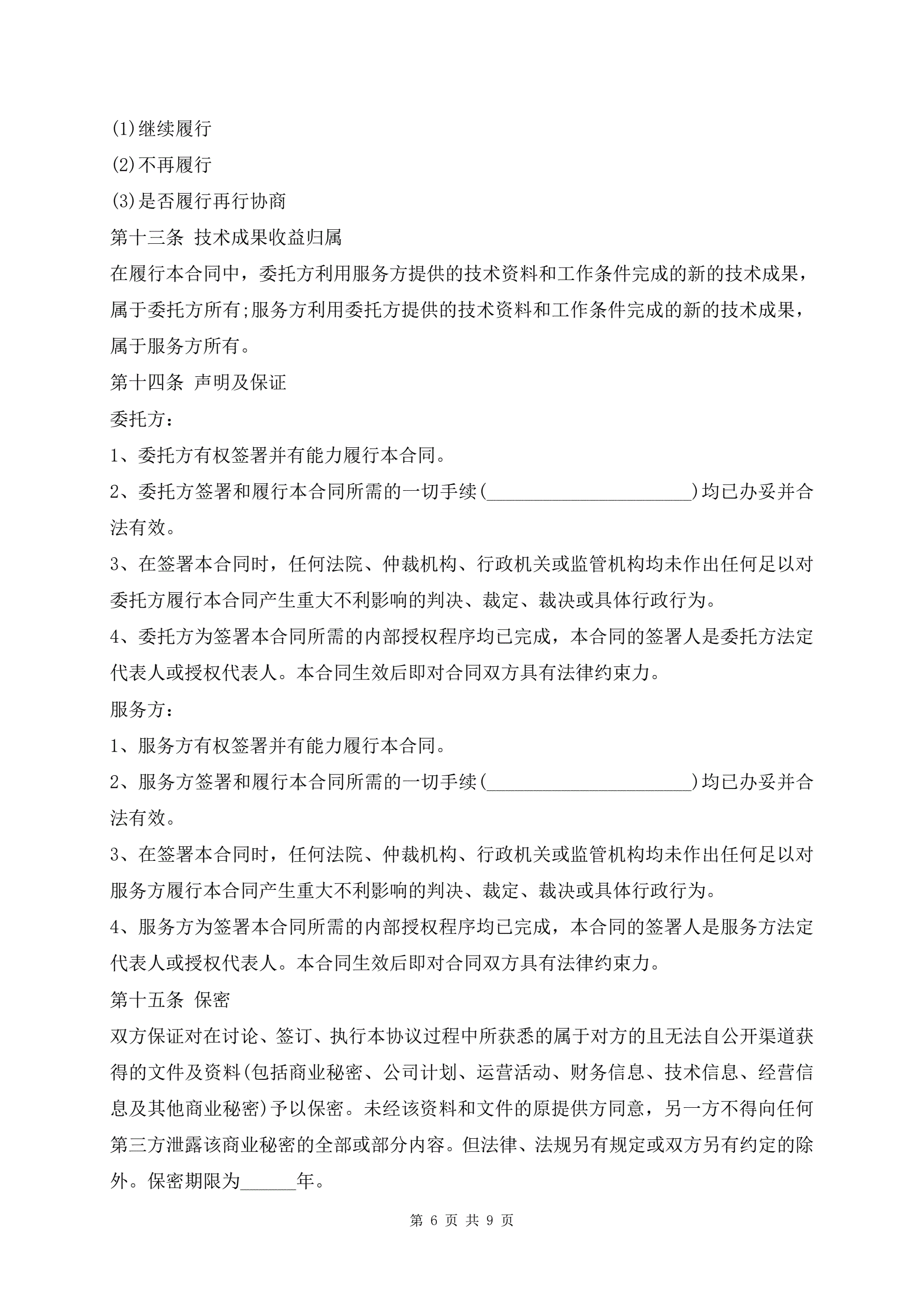 (1)继续履行

(2)不再履行

(3)是否履行再行协商

第十三条 技术成果收益归属

在履行本合同中，委托方利用服务方提供的技术资料和工作条件完成的新的技术成果，属于委托方所有;服务方利用委托方提供的技术资料和工作条件完成的新的技术成果，属于服务方所有。

第十四条 声明及保证

委托方：

1、委托方有权签署并有能力履行本合同。

2、委托方签署和履行本合同所需的一切手续(______________________)均已办妥并合法有效。

3、在签署本合同时，任何法院、仲裁机构、行政机关或监管机构均未作出任何足以对委托方履行本合同产生重大不利影响的判决、裁定、裁决或具体行政行为。

4、委托方为签署本合同所需的内部授权程序均已完成，本合同的签署人是委托方法定代表人或授权代表人。本合同生效后即对合同双方具有法律约束力。

服务方：

1、服务方有权签署并有能力履行本合同。

2、服务方签署和履行本合同所需的一切手续(______________________)均已办妥并合法有效。

3、在签署本合同时，任何法院、仲裁机构、行政机关或监管机构均未作出任何足以对服务方履行本合同产生重大不利影响的判决、裁定、裁决或具体行政行为。

4、服务方为签署本合同所需的内部授权程序均已完成，本合同的签署人是服务方法定代表人或授权代表人。本合同生效后即对合同双方具有法律约束力。

第十五条 保密

双方保证对在讨论、签订、执行本协议过程中所获悉的属于对方的且无法自公开渠道获得的文件及资料(包括商业秘密、公司计划、运营活动、财务信息、技术信息、经营信息及其他商业秘密)予以保密。未经该资料和文件的原提供方同意，另一方不得向任何第三方泄露该商业秘密的全部或部分内容。但法律、法规另有规定或双方另有约定的除外。保密期限为______年。

第 6 页 共 9 页